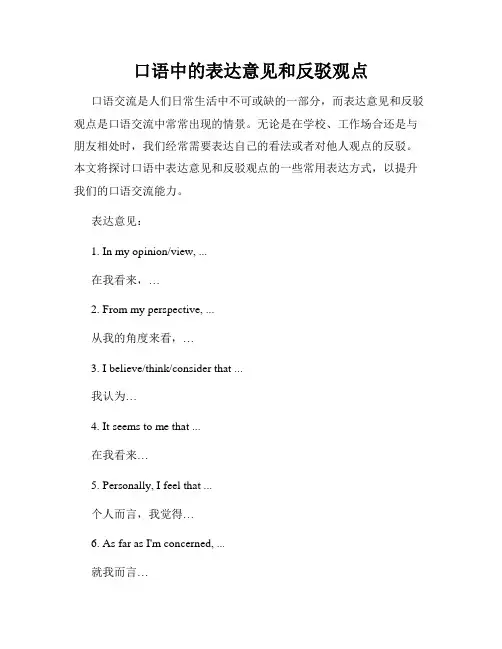 口语中的表达意见和反驳观点

口语交流是人们日常生活中不可或缺的一部分，而表达意见和反驳观点是口语交流中常常出现的情景。无论是在学校、工作场合还是与朋友相处时，我们经常需要表达自己的看法或者对他人观点的反驳。本文将探讨口语中表达意见和反驳观点的一些常用表达方式，以提升我们的口语交流能力。

表达意见：

1. In my opinion/view, ...

在我看来，…

2. From my perspective, ...

从我的角度来看，…

3. I believe/think/consider that ...

我认为…

4. It seems to me that ...

在我看来…

5. Personally, I feel that ...

个人而言，我觉得…

6. As far as I'm concerned, ...

就我而言…